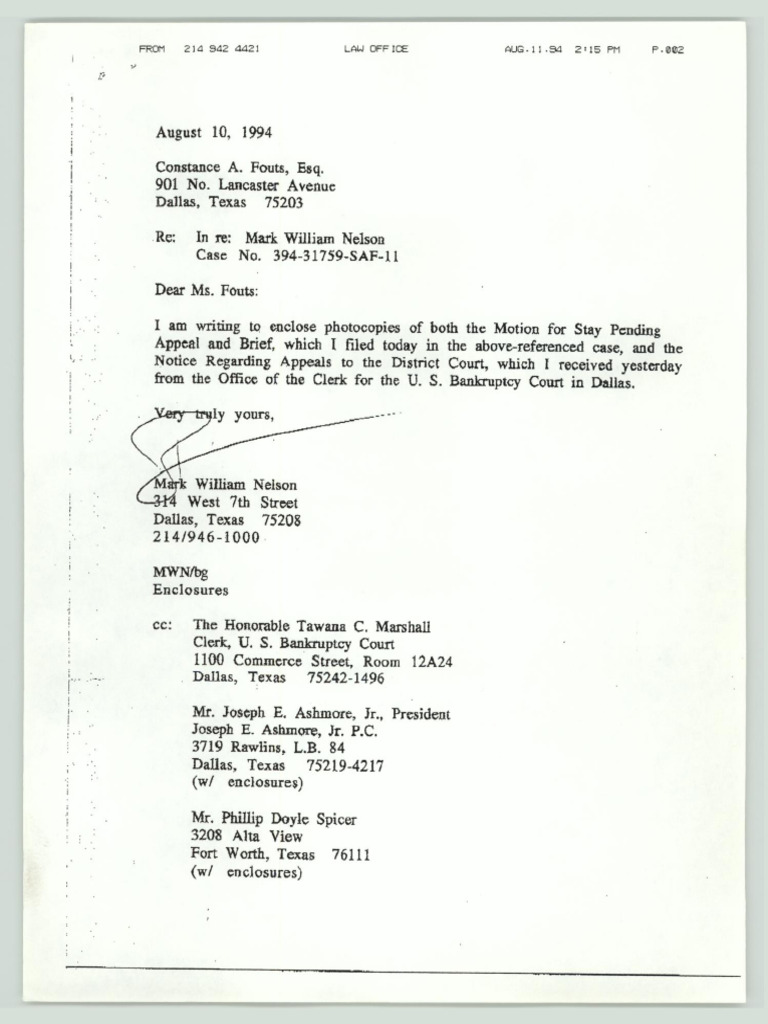 FROM 214 942 4421 LAW OFFICE AUG.11.94 2:15 PM P.002

August 10, 1994

Constance A. Fouts, Esq.
901 No. Lancaster Avenue
Dallas, Texas 75203

Re: In re: Mark William Nelson
Case No. 394-31759-SAF-11

Dear Ms. Fouts:

I am writing to enclose photocopies of both the Motion for Stay Pending Appeal and Brief, which I filed today in the above-referenced case, and the Notice Regarding Appeals to the District Court, which I received yesterday from the Office of the Clerk for the U. S. Bankruptcy Court in Dallas.

Very truly yours,

Mark William Nelson
314 West 7th Street
Dallas, Texas 75208
214/946-1000

MWN/bg
Enclosures

cc: The Honorable Tawana C. Marshall
Clerk, U. S. Bankruptcy Court
1100 Commerce Street, Room 12A24
Dallas, Texas 75242-1496

Mr. Joseph E. Ashmore, Jr., President
Joseph E. Ashmore, Jr. P.C.
3719 Rawlins, L.B. 84
Dallas, Texas 75219-4217
(w/ enclosures)

Mr. Phillip Doyle Spicer
3208 Alta View
Fort Worth, Texas 76111
(w/ enclosures)